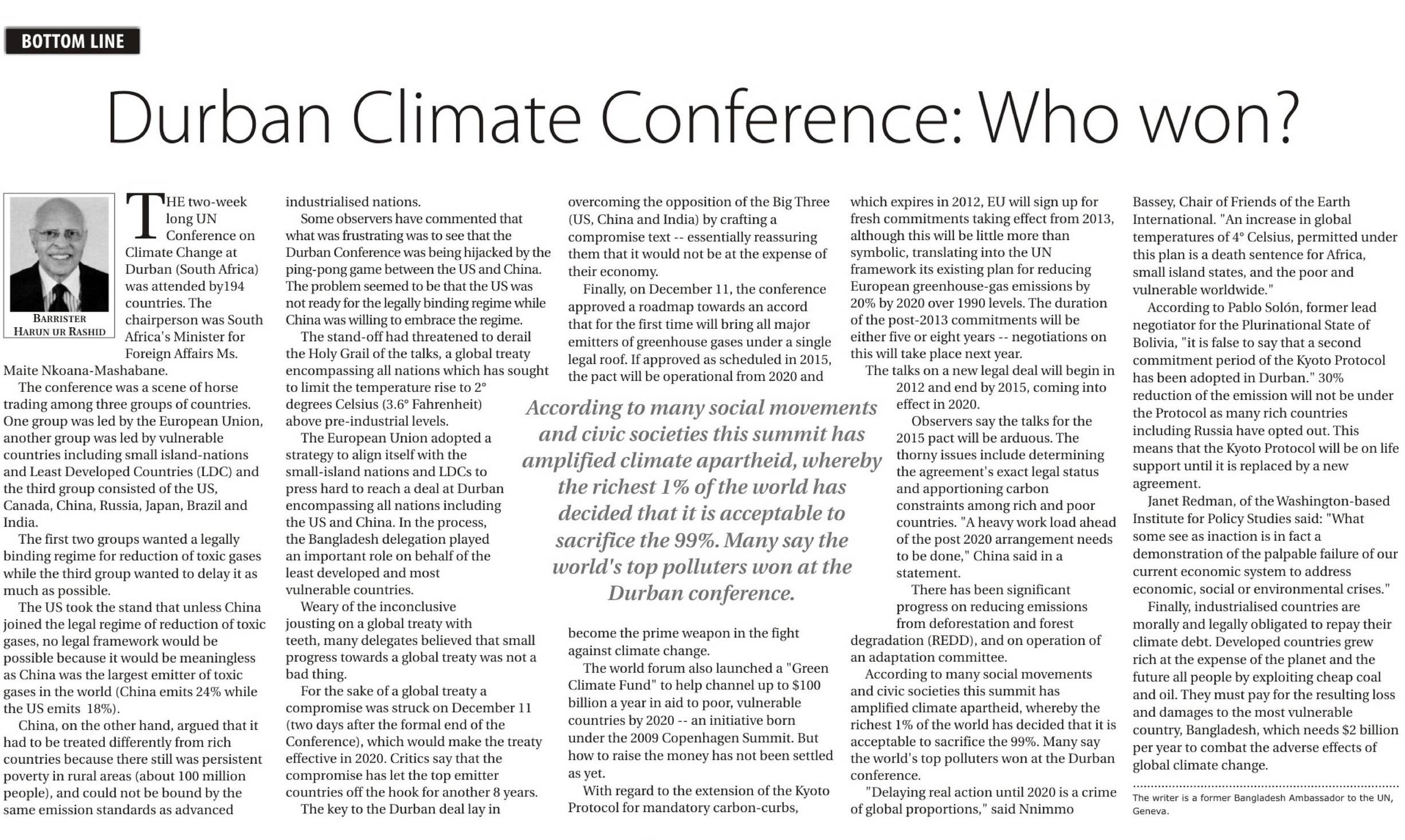 BOTTOM LINE

Durban Climate Conference: Who won?

BARRISTER HARUN UR RASHID

THE two-week long UN Conference on Climate Change at Durban (South Africa) was attended by194 countries. The chairperson was South Africa's Minister for Foreign Affairs Ms. Maite Nkoana-Mashabane.

The conference was a scene of horse trading among three groups of countries. One group was led by the European Union, another group was led by vulnerable countries including small island-nations and Least Developed Countries (LDC) and the third group consisted of the US, Canada, China, Russia, Japan, Brazil and India.

The first two groups wanted a legally binding regime for reduction of toxic gases while the third group wanted to delay it as much as possible.

The US took the stand that unless China joined the legal regime of reduction of toxic gases, no legal framework would be possible because it would be meaningless as China was the largest emitter of toxic gases in the world (China emits 24% while the US emits 18%).

China, on the other hand, argued that it had to be treated differently from rich countries because there still was persistent poverty in rural areas (about 100 million people), and could not be bound by the same emission standards as advanced industrialised nations.

Some observers have commented that what was frustrating was to see that the Durban Conference was being hijacked by the ping-pong game between the US and China. The problem seemed to be that the US was not ready for the legally binding regime while China was willing to embrace the regime.

The stand-off had threatened to derail the Holy Grail of the talks, a global treaty encompassing all nations which has sought to limit the temperature rise to 2° degrees Celsius (3.6° Fahrenheit) above pre-industrial levels.

The European Union adopted a strategy to align itself with the small-island nations and LDCs to press hard to reach a deal at Durban encompassing all nations including the US and China. In the process, the Bangladesh delegation played an important role on behalf of the least developed and most vulnerable countries.

Weary of the inconclusive jousting on a global treaty with teeth, many delegates believed that small progress towards a global treaty was not a bad thing.

For the sake of a global treaty a compromise was struck on December 11 (two days after the formal end of the Conference), which would make the treaty effective in 2020. Critics say that the compromise has let the top emitter countries off the hook for another 8 years.

The key to the Durban deal lay in overcoming the opposition of the Big Three (US, China and India) by crafting a compromise text -- essentially reassuring them that it would not be at the expense of their economy.

Finally, on December 11, the conference approved a roadmap towards an accord that for the first time will bring all major emitters of greenhouse gases under a single legal roof. If approved as scheduled in 2015, the pact will be operational from 2020 and become the prime weapon in the fight against climate change.

According to many social movements and civic societies this summit has amplified climate apartheid, whereby the richest 1% of the world has decided that it is acceptable to sacrifice the 99%. Many say the world's top polluters won at the Durban conference.

The world forum also launched a "Green Climate Fund" to help channel up to $100 billion a year in aid to poor, vulnerable countries by 2020 -- an initiative born under the 2009 Copenhagen Summit. But how to raise the money has not been settled as yet.

With regard to the extension of the Kyoto Protocol for mandatory carbon-curbs, which expires in 2012, EU will sign up for fresh commitments taking effect from 2013, although this will be little more than symbolic, translating into the UN framework its existing plan for reducing European greenhouse-gas emissions by 20% by 2020 over 1990 levels. The duration of the post-2013 commitments will be either five or eight years -- negotiations on this will take place next year.

The talks on a new legal deal will begin in 2012 and end by 2015, coming into effect in 2020.

Observers say the talks for the 2015 pact will be arduous. The thorny issues include determining the agreement's exact legal status and apportioning carbon constraints among rich and poor countries. "A heavy work load ahead of the post 2020 arrangement needs to be done," China said in a statement.

There has been significant progress on reducing emissions from deforestation and forest degradation (REDD), and on operation of an adaptation committee.

According to many social movements and civic societies this summit has amplified climate apartheid, whereby the richest 1% of the world has decided that it is acceptable to sacrifice the 99%. Many say the world's top polluters won at the Durban conference.

"Delaying real action until 2020 is a crime of global proportions," said Nnimmo Bassey, Chair of Friends of the Earth International. "An increase in global temperatures of 4° Celsius, permitted under this plan is a death sentence for Africa, small island states, and the poor and vulnerable worldwide."

According to Pablo Solón, former lead negotiator for the Plurinational State of Bolivia, "it is false to say that a second commitment period of the Kyoto Protocol has been adopted in Durban." 30% reduction of the emission will not be under the Protocol as many rich countries including Russia have opted out. This means that the Kyoto Protocol will be on life support until it is replaced by a new agreement.

Janet Redman, of the Washington-based Institute for Policy Studies said: "What some see as inaction is in fact a demonstration of the palpable failure of our current economic system to address economic, social or environmental crises."

Finally, industrialised countries are morally and legally obligated to repay their climate debt. Developed countries grew rich at the expense of the planet and the future all people by exploiting cheap coal and oil. They must pay for the resulting loss and damages to the most vulnerable country, Bangladesh, which needs $2 billion per year to combat the adverse effects of global climate change.

The writer is a former Bangladesh Ambassador to the UN, Geneva.